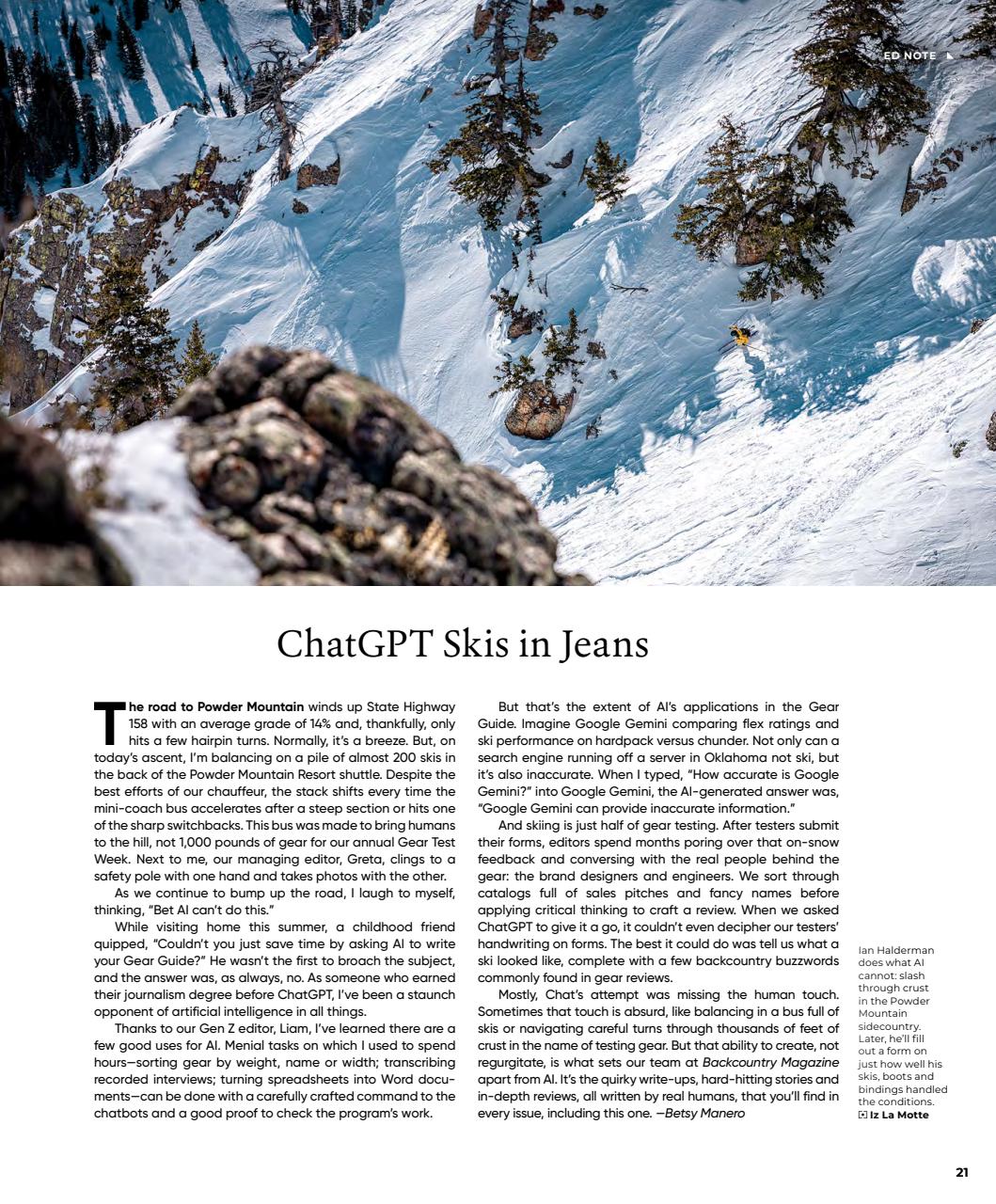 ED NOTE

ChatGPT Skis in Jeans

The road to Powder Mountain winds up State Highway 158 with an average grade of 14% and, thankfully, only hits a few hairpin turns. Normally, it's a breeze. But, on today's ascent, I'm balancing on a pile of almost 200 skis in the back of the Powder Mountain Resort shuttle. Despite the best efforts of our chauffeur, the stack shifts every time the mini-coach bus accelerates after a steep section or hits one of the sharp switchbacks. This bus was made to bring humans to the hill, not 1,000 pounds of gear for our annual Gear Test Week. Next to me, our managing editor, Greta, clings to a safety pole with one hand and takes photos with the other.

As we continue to bump up the road, I laugh to myself, thinking, "Bet AI can't do this."

While visiting home this summer, a childhood friend quipped, "Couldn't you just save time by asking AI to write your Gear Guide?" He wasn't the first to broach the subject, and the answer was, as always, no. As someone who earned their journalism degree before ChatGPT, I've been a staunch opponent of artificial intelligence in all things.

Thanks to our Gen Z editor, Liam, I've learned there are a few good uses for AI. Menial tasks on which I used to spend hours—sorting gear by weight, name or width; transcribing recorded interviews; turning spreadsheets into Word documents—can be done with a carefully crafted command to the chatbots and a good proof to check the program's work.

But that's the extent of AI's applications in the Gear Guide. Imagine Google Gemini comparing flex ratings and ski performance on hardpack versus chunder. Not only can a search engine running off a server in Oklahoma not ski, but it's also inaccurate. When I typed, "How accurate is Google Gemini?" into Google Gemini, the AI-generated answer was, "Google Gemini can provide inaccurate information."

And skiing is just half of gear testing. After testers submit their forms, editors spend months poring over that on-snow feedback and conversing with the real people behind the gear: the brand designers and engineers. We sort through catalogs full of sales pitches and fancy names before applying critical thinking to craft a review. When we asked ChatGPT to give it a go, it couldn't even decipher our testers' handwriting on forms. The best it could do was tell us what a ski looked like, complete with a few backcountry buzzwords commonly found in gear reviews.

Mostly, Chat's attempt was missing the human touch. Sometimes that touch is absurd, like balancing in a bus full of skis or navigating careful turns through thousands of feet of crust in the name of testing gear. But that ability to create, not regurgitate, is what sets our team at Backcountry Magazine apart from AI. It's the quirky write-ups, hard-hitting stories and in-depth reviews, all written by real humans, that you'll find in every issue, including this one. —Betsy Manero

Ian Halderman does what AI cannot: slash through crust in the Powder Mountain sidecountry. Later, he'll fill out a form on just how well his skis, boots and bindings handled the conditions. Iz La Motte

21